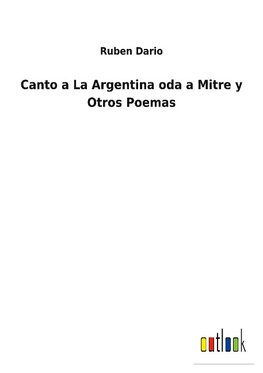 Ruben Dario

Canto a La Argentina oda a Mitre y Otros Poemas

outlook